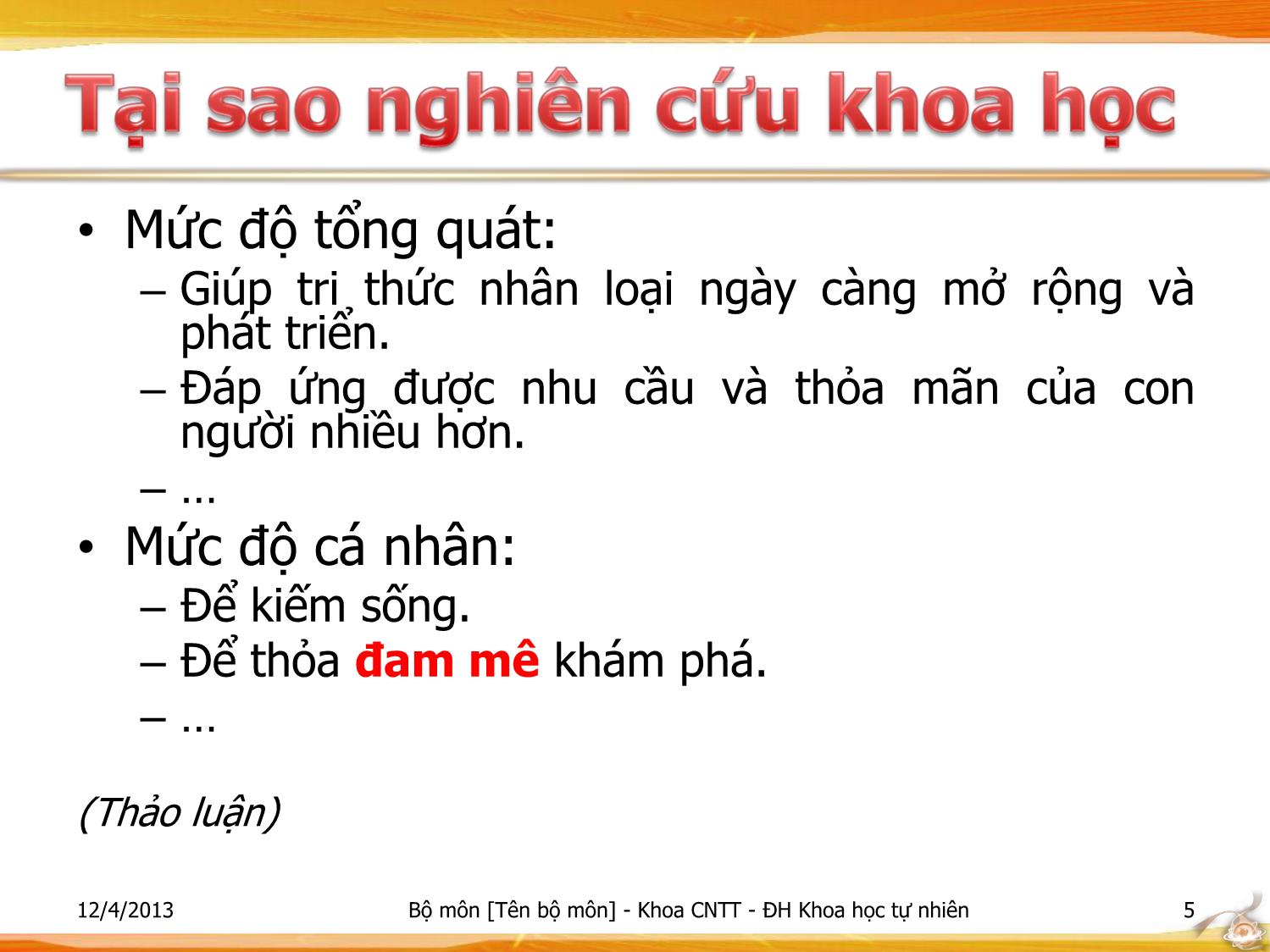 Tại sao nghiên cứu khoa học

• Mức độ tổng quát:
– Giúp tri thức nhân loại ngày càng mở rộng và phát triển.
– Đáp ứng được nhu cầu và thỏa mãn của con người nhiều hơn.
– …
• Mức độ cá nhân:
– Để kiếm sống.
– Để thỏa đam mê khám phá.
– …

(Thảo luận)

12/4/2013

Bộ môn [Tên bộ môn] - Khoa CNTT - ĐH Khoa học tự nhiên

5